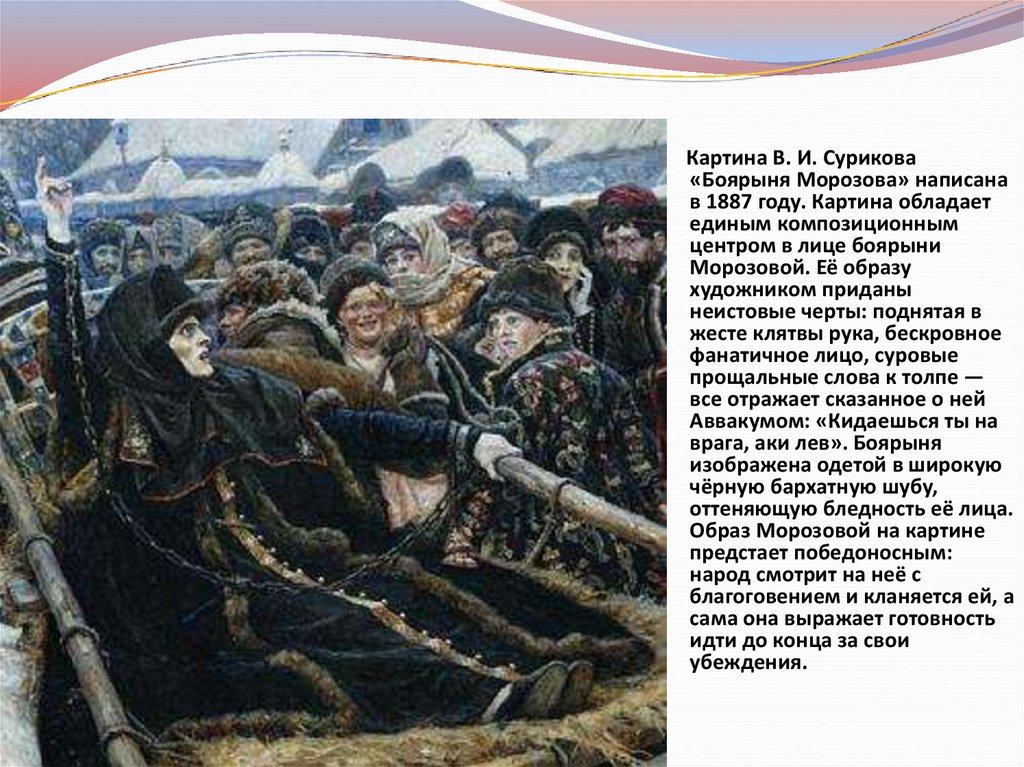 Картина В. И. Сурикова «Боярыня Морозова» написана в 1887 году. Картина обладает единым композиционным центром в лице боярыни Морозовой. Её образу художником приданы неистовые черты: поднятая в жесте клятвы рука, бескровное фанатичное лицо, суровые прощальные слова к толпе — все отражает сказанное о ней Аввакумом: «Кидаешься ты на врага, аки лев». Боярыня изображена одетой в широкую чёрную бархатную шубу, оттеняющую бледность её лица. Образ Морозовой на картине предстает победоносным: народ смотрит на неё с благоговением и кланяется ей, а сама она выражает готовность идти до конца за свои убеждения.